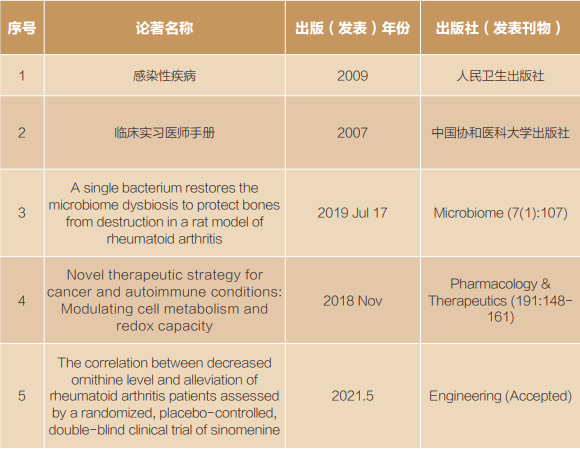 | 序号 | 论著名称 | 出版（发表）年份 | 出版社（发表刊物） |
|---|---|---|---|
| 1 | 感染性疾病 | 2009 | 人民卫生出版社 |
| 2 | 临床实习医师手册 | 2007 | 中国协和医科大学出版社 |
| 3 | A single bacterium restores the microbiome dysbiosis to protect bones from destruction in a rat model of rheumatoid arthritis | 2019 Jul 17 | Microbiome (7(1):107) |
| 4 | Novel therapeutic strategy for cancer and autoimmune conditions: Modulating cell metabolism and redox capacity | 2018 Nov | Pharmacology & Therapeutics (191:148-161) |
| 5 | The correlation between decreased ornithine level and alleviation of rheumatoid arthritis patients assessed by a randomized, placebo-controlled, double-blind clinical trial of sinomenine | 2021.5 | Engineering (Accepted) |